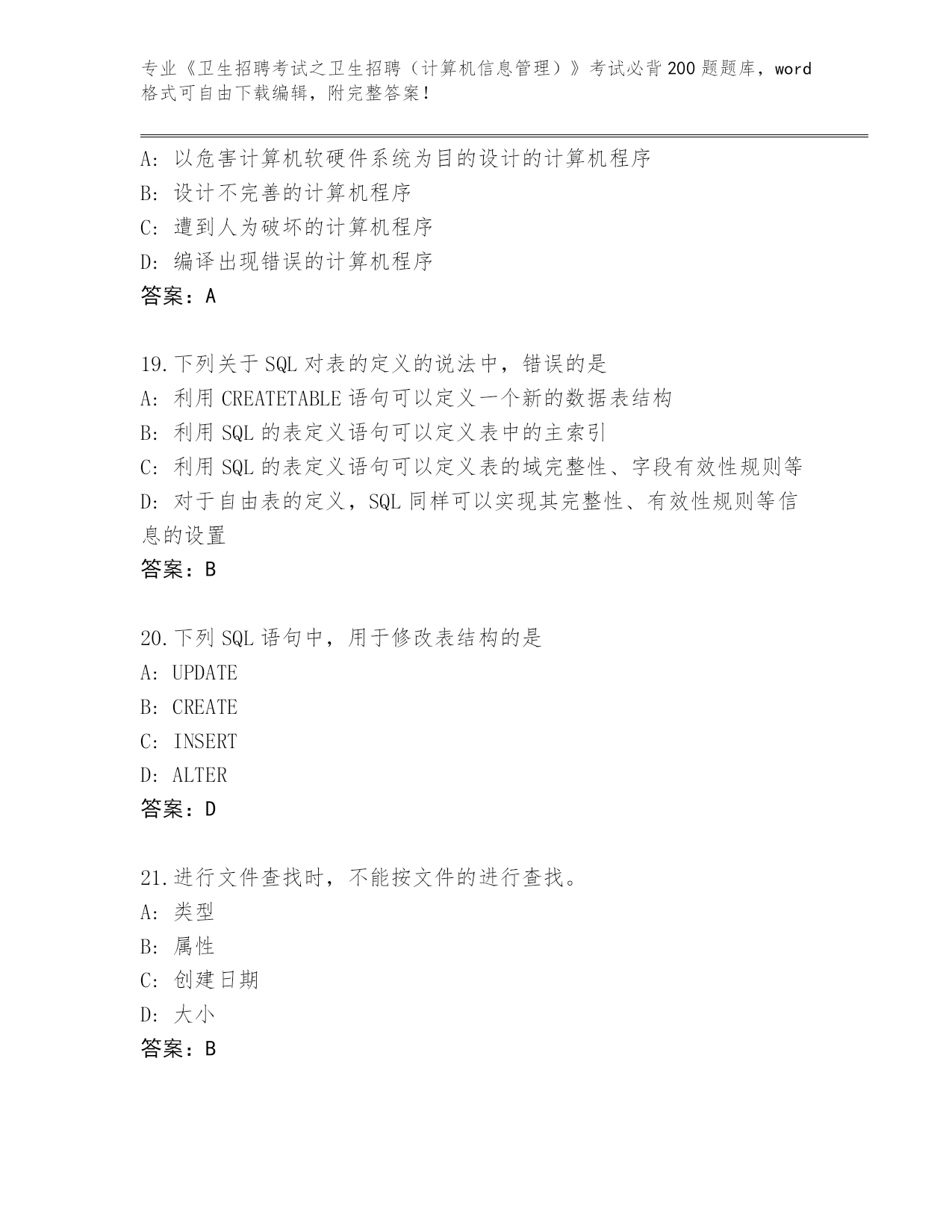 专业《卫生招聘考试之卫生招聘（计算机信息管理）》考试必背200题题库，word格式可自由下载编辑，附完整答案！

A：以危害计算机软硬件系统为目的设计的计算机程序
B：设计不完善的计算机程序
C：遭到人为破坏的计算机程序
D：编译出现错误的计算机程序
答案：A

19.下列关于SQL对表的定义的说法中，错误的是
A：利用CREATETABLE语句可以定义一个新的数据表结构
B：利用SQL的表定义语句可以定义表中的主索引
C：利用SQL的表定义语句可以定义表的域完整性、字段有效性规则等
D：对于自由表的定义，SQL同样可以实现其完整性、有效性规则等信息的设置
答案：B

20.下列SQL语句中，用于修改表结构的是
A：UPDATE
B：CREATE
C：INSERT
D：ALTER
答案：D

21.进行文件查找时，不能按文件的进行查找。
A：类型
B：属性
C：创建日期
D：大小
答案：B